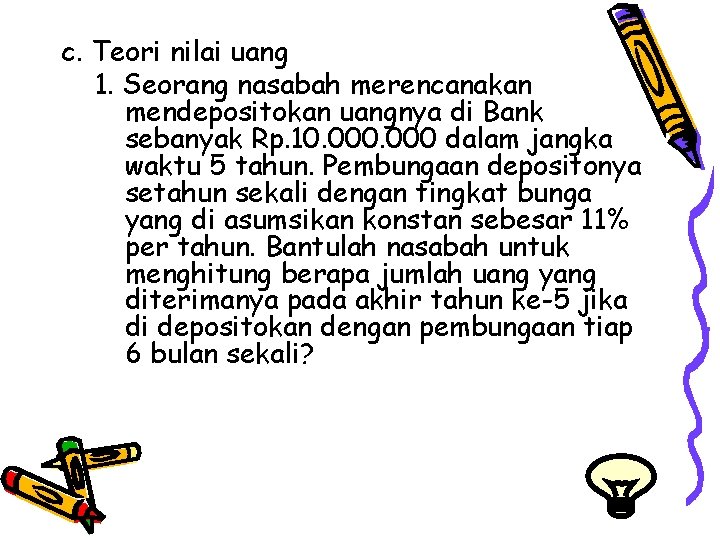 c. Teori nilai uang

1. Seorang nasabah merencanakan mendepositokan uangnya di Bank sebanyak Rp.10.000.000 dalam jangka waktu 5 tahun. Pembungaan depositonya setahun sekali dengan tingkat bunga yang di asumsikan konstan sebesar 11% per tahun. Bantulah nasabah untuk menghitung berapa jumlah uang yang diterimanya pada akhir tahun ke-5 jika di depositokan dengan pembungaan tiap 6 bulan sekali?